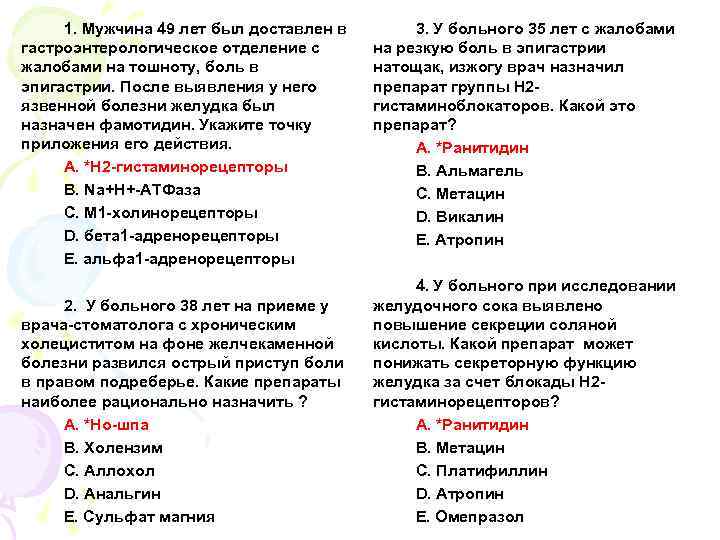 1. Мужчина 49 лет был доставлен в гастроэнтерологическое отделение с жалобами на тошноту, боль в эпигастрии. После выявления у него язвенной болезни желудка был назначен фамотидин. Укажите точку приложения его действия.

A. *Н2-гистаминорецепторы

B. Na+H+-АТФаза

C. М1-холинорецепторы

D. бета1-адренорецепторы

E. альфа1-адренорецепторы

2. У больного 38 лет на приеме у врача-стоматолога с хроническим холециститом на фоне желчекаменной болезни развился острый приступ боли в правом подреберье. Какие препараты наиболее рационально назначить ?

A. *Но-шпа

B. Холензим

C. Аллохол

D. Анальгин

E. Сульфат магния

3. У больного 35 лет с жалобами на резкую боль в эпигастрии натощак, изжогу врач назначил препарат группы Н2-гистаминоблокаторов. Какой это препарат?

A. *Ранитидин

B. Альмагель

C. Метацин

D. Викалин

E. Атропин

4. У больного при исследовании желудочного сока выявлено повышение секреции соляной кислоты. Какой препарат может понижать секреторную функцию желудка за счет блокады Н2-гистаминорецепторов?

A. *Ранитидин

B. Метацин

C. Платифиллин

D. Атропин

E. Омепразол